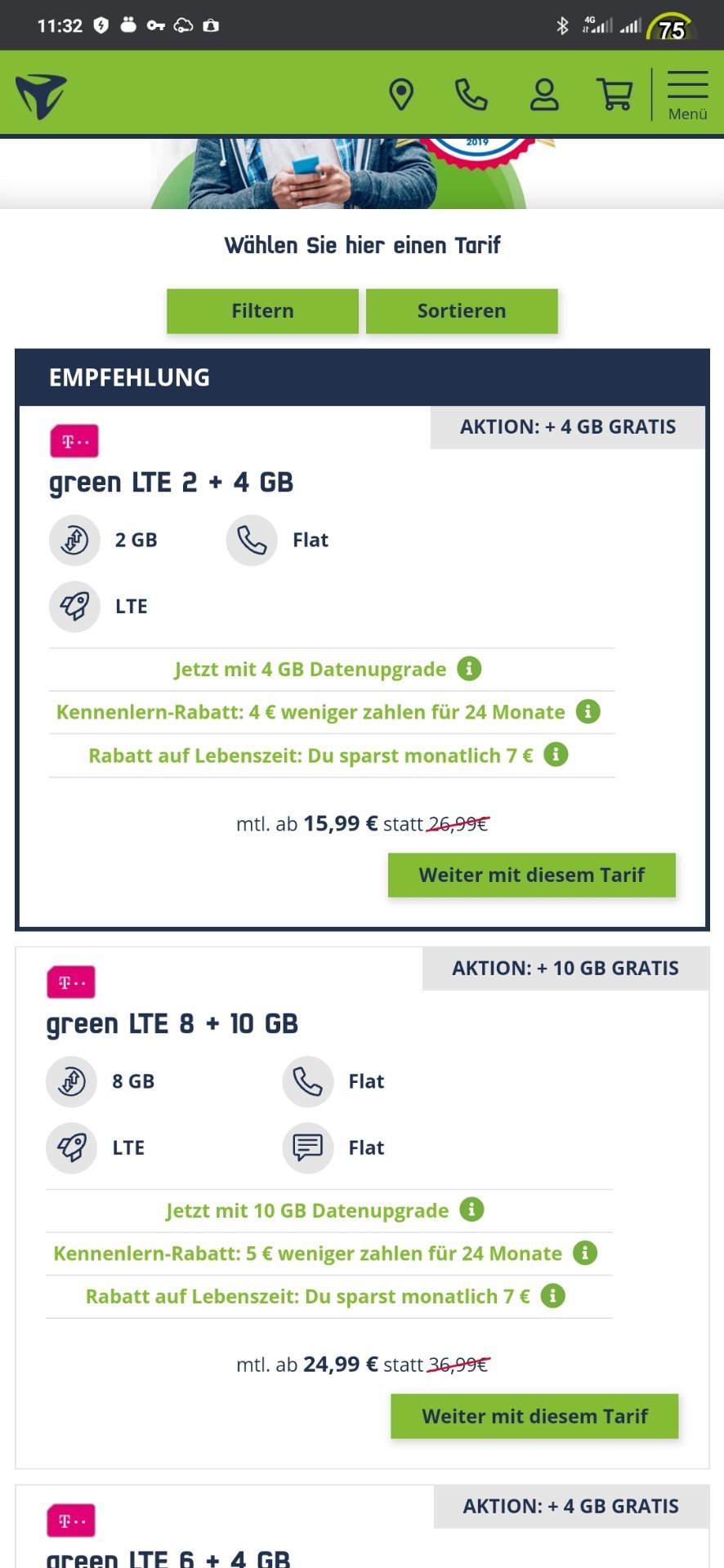 11:32

4G

75

Menü

2019

Wählen Sie hier einen Tarif

Filtern

Sortieren

EMPFEHLUNG

AKTION: + 4 GB GRATIS

T··

green LTE 2 + 4 GB

2 GB

Flat

LTE

Jetzt mit 4 GB Datenupgrade

Kennenlern-Rabatt: 4 € weniger zahlen für 24 Monate

Rabatt auf Lebenszeit: Du sparst monatlich 7 €

mtl. ab 15,99 € statt 26,99€

Weiter mit diesem Tarif

AKTION: + 10 GB GRATIS

T··

green LTE 8 + 10 GB

8 GB

Flat

LTE

Flat

Jetzt mit 10 GB Datenupgrade

Kennenlern-Rabatt: 5 € weniger zahlen für 24 Monate

Rabatt auf Lebenszeit: Du sparst monatlich 7 €

mtl. ab 24,99 € statt 36,99€

Weiter mit diesem Tarif

AKTION: + 4 GB GRATIS

T··

green LTE 6 + 4 GB